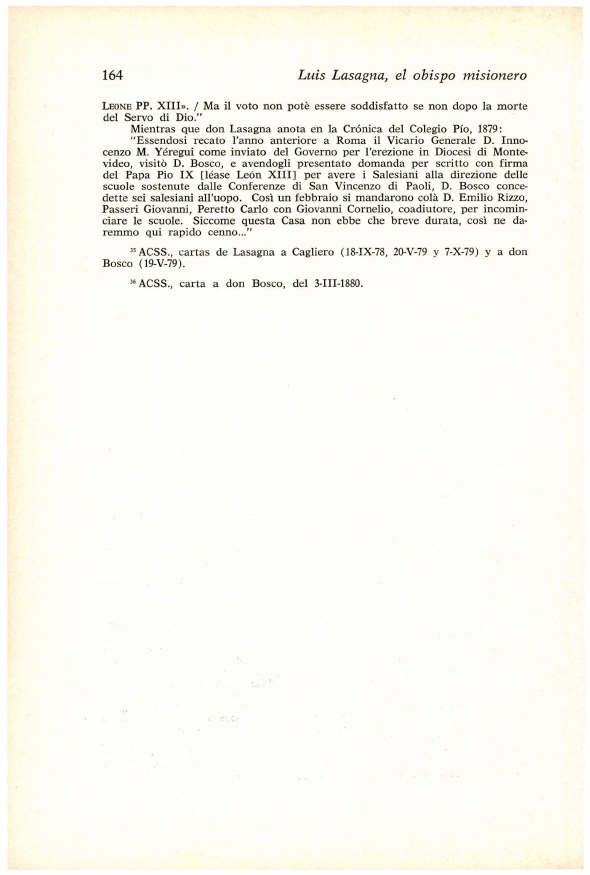 164

Luis Lasagna, el obispo misionero

LEONE PP. XIII». / Ma il voto non potè essere soddisfatto se non dopo la morte del Servo di Dio."

Mientras que don Lasagna anota en la Crónica del Colegio Pío, 1879:

"Essendosi recato l'anno anteriore a Roma il Vicario Generale D. Innocenzo M. Yéregui come inviato del Governo per l'erezione in Diocesi di Montevideo, visitò D. Bosco, e avendogli presentato domanda per scritto con firma del Papa Pio IX [léase León XIII] per avere i Salesiani alla direzione delle scuole sostenute dalle Conferenze di San Vincenzo di Paoli, D. Bosco concedette sei salesiani all'uopo. Così un febbraio si mandarono colà D. Emilio Rizzo, Passeri Giovanni, Peretto Carlo con Giovanni Cornelio, coadiutore, per incominciare le scuole. Siccome questa Casa non ebbe che breve durata, così ne daremmo qui rapido cenno..."

$^{35}$ ACSS., cartas de Lasagna a Cagliero (18-IX-78, 20-V-79 y 7-X-79) y a don Bosco (19-V-79).

$^{36}$ ACSS., carta a don Bosco, del 3-III-1880.